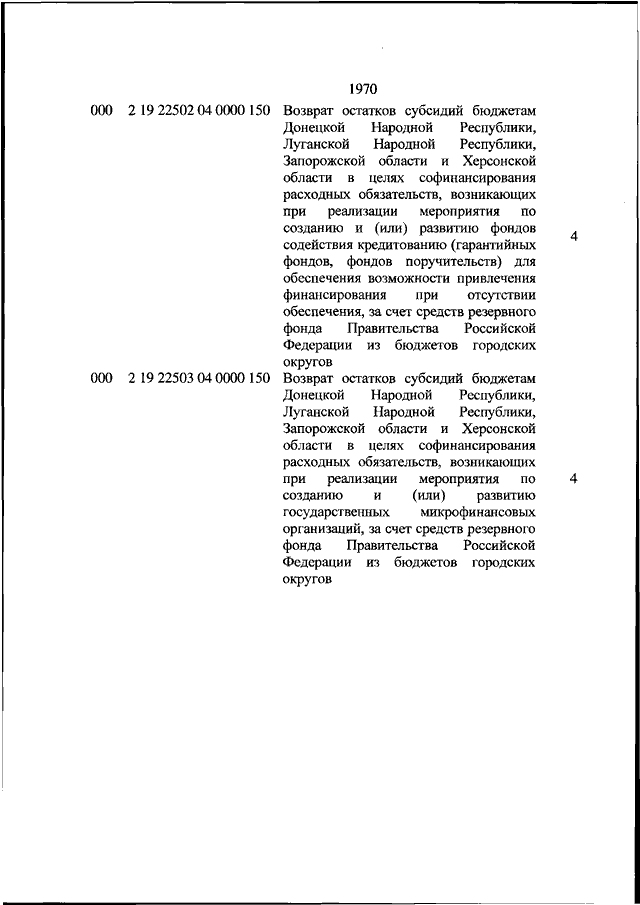 1970

| | | | |
|---|---|---|---|
| 000 | 2 19 22502 04 0000 150 | Возврат остатков субсидий бюджетам Донецкой Народной Республики, Луганской Народной Республики, Запорожской области и Херсонской области в целях софинансирования расходных обязательств, возникающих при реализации мероприятия по созданию и (или) развитию фондов содействия кредитованию (гарантийных фондов, фондов поручительств) для обеспечения возможности привлечения финансирования при отсутствии обеспечения, за счет средств резервного фонда Правительства Российской Федерации из бюджетов городских округов | 4 |
| 000 | 2 19 22503 04 0000 150 | Возврат остатков субсидий бюджетам Донецкой Народной Республики, Луганской Народной Республики, Запорожской области и Херсонской области в целях софинансирования расходных обязательств, возникающих при реализации мероприятия по созданию и (или) развитию государственных микрофинансовых организаций, за счет средств резервного фонда Правительства Российской Федерации из бюджетов городских округов | 4 |